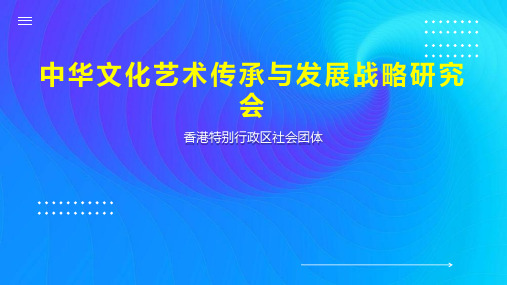 中华文化艺术传承与发展战略研究会

香港特别行政区社会团体